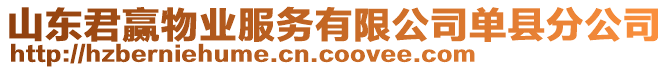 山东君赢物业服务有限公司单县分公司
http://hzberniehume.cn.coovee.com